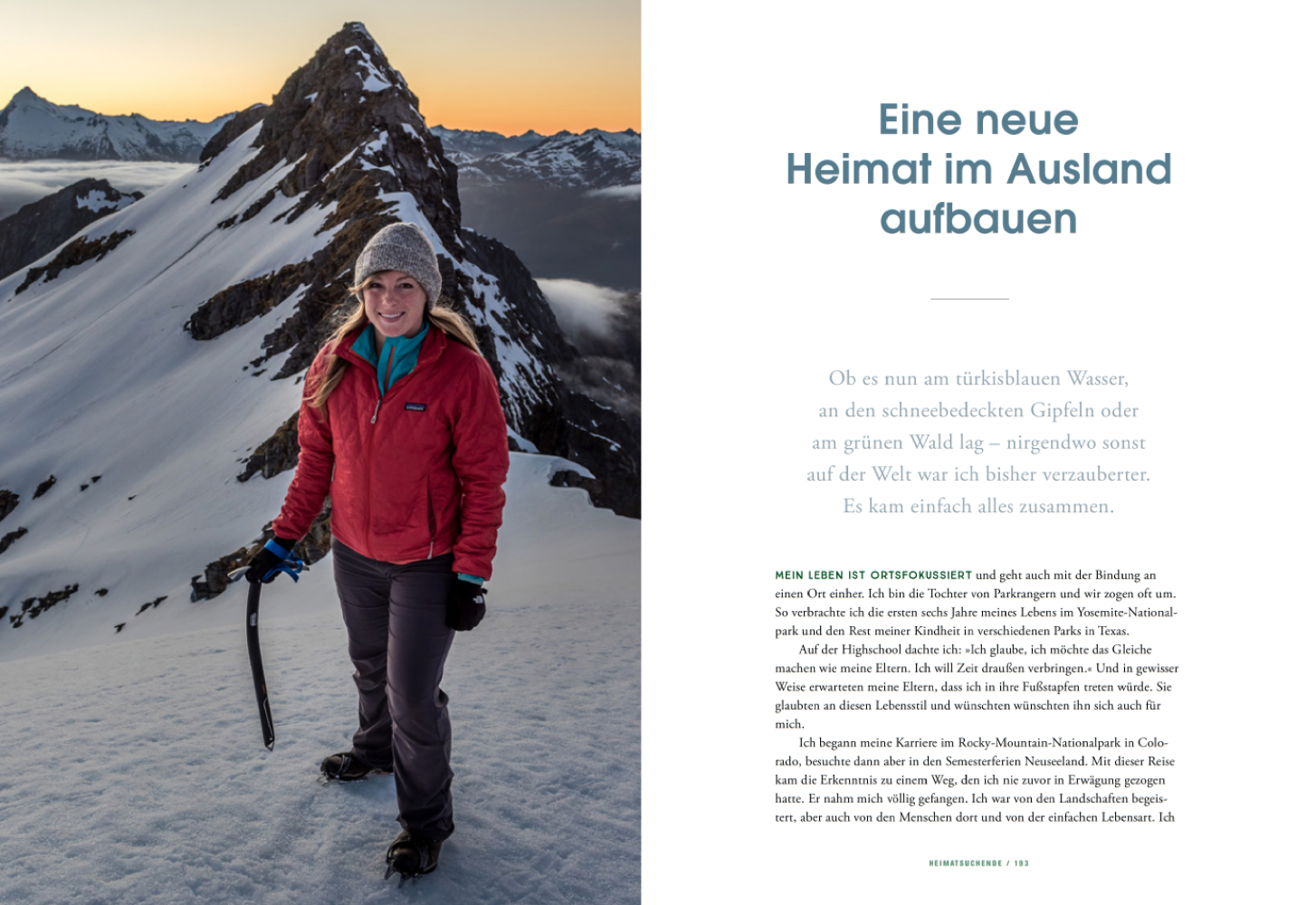 Eine neue Heimat im Ausland aufbauen

Ob es nun am türkisblauen Wasser, an den schneebedeckten Gipfeln oder am grünen Wald lag – nirgendwo sonst auf der Welt war ich bisher verzauberter. Es kam einfach alles zusammen.

MEIN LEBEN IST ORTSFOKUSSIERT und geht auch mit der Bindung an einen Ort einher. Ich bin die Tochter von Parkrangern und wir zogen oft um. So verbrachte ich die ersten sechs Jahre meines Lebens im Yosemite-Nationalpark und den Rest meiner Kindheit in verschiedenen Parks in Texas.

Auf der Highschool dachte ich: »Ich glaube, ich möchte das Gleiche machen wie meine Eltern. Ich will Zeit draußen verbringen.« Und in gewisser Weise erwarteten meine Eltern, dass ich in ihre Fußstapfen treten würde. Sie glaubten an diesen Lebensstil und wünschten wünschten ihn sich auch für mich.

Ich begann meine Karriere im Rocky-Mountain-Nationalpark in Colorado, besuchte dann aber in den Semesterferien Neuseeland. Mit dieser Reise kam die Erkenntnis zu einem Weg, den ich nie zuvor in Erwägung gezogen hatte. Er nahm mich völlig gefangen. Ich war von den Landschaften begeistert, aber auch von den Menschen dort und von der einfachen Lebensart. Ich

HEIMATSUCHENDE / 193